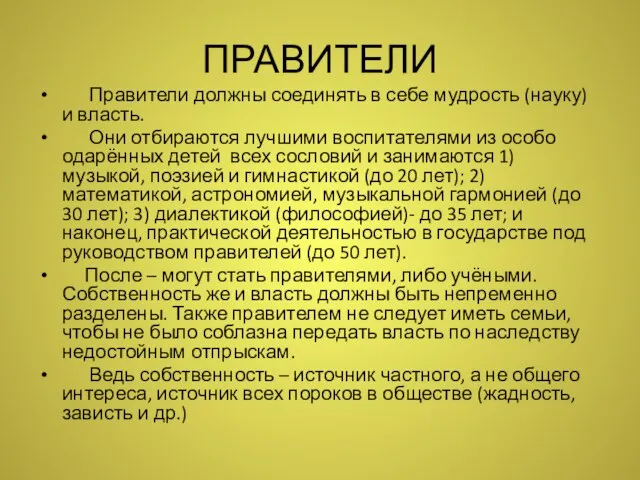 ПРАВИТЕЛИ

• Правители должны соединять в себе мудрость (науку) и власть.

• Они отбираются лучшими воспитателями из особо одарённых детей всех сословий и занимаются 1) музыкой, поэзией и гимнастикой (до 20 лет); 2) математикой, астрономией, музыкальной гармонией (до 30 лет); 3) диалектикой (философией)- до 35 лет; и наконец, практической деятельностью в государстве под руководством правителей (до 50 лет).

• После – могут стать правителями, либо учёными. Собственность же и власть должны быть непременно разделены. Также правителем не следует иметь семьи, чтобы не было соблазна передать власть по наследству недостойным отпрыскам.

• Ведь собственность – источник частного, а не общего интереса, источник всех пороков в обществе (жадность, зависть и др.)